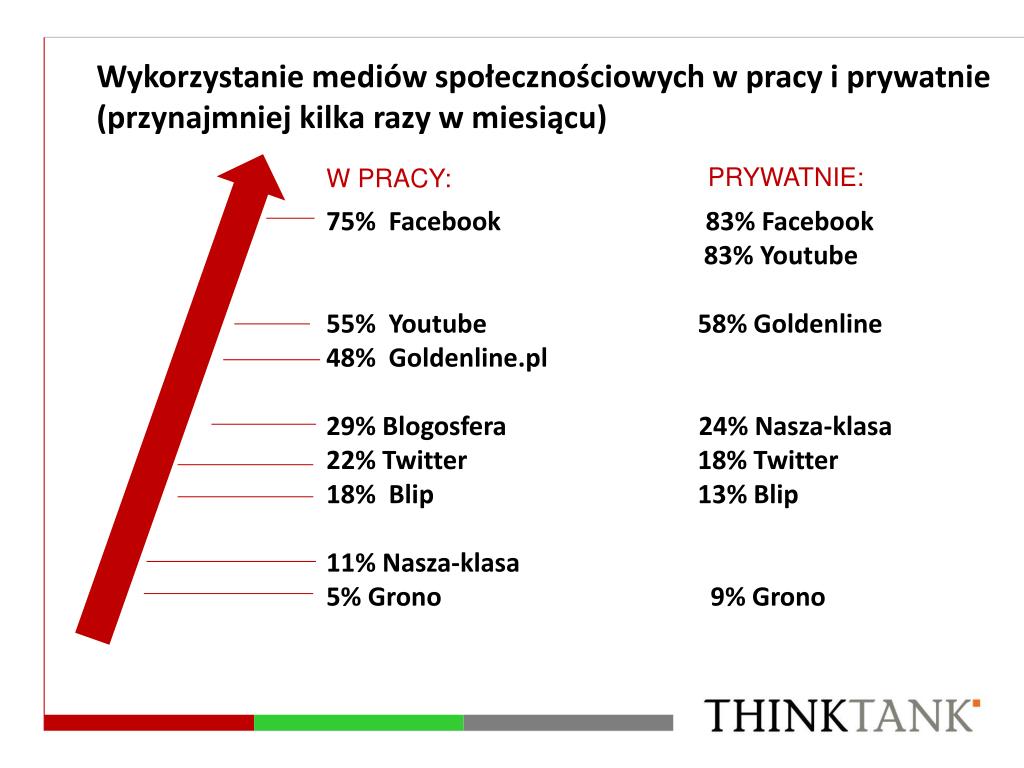 Wykorzystanie mediów społecznościowych w pracy i prywatnie (przynajmniej kilka razy w miesiącu)

W PRACY:

75% Facebook

55% Youtube
48% Goldenline.pl

29% Blogosfera
22% Twitter
18% Blip

11% Nasza-klasa
5% Grono

PRYWATNIE:

83% Facebook
83% Youtube

58% Goldenline

24% Nasza-klasa
18% Twitter
13% Blip

9% Grono

THINKTANK